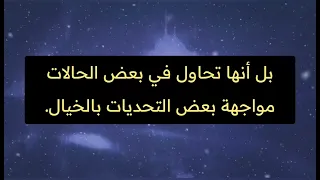 بل أنها تحاول في بعض الحالات مواجهة بعض التحديات بالخيال.